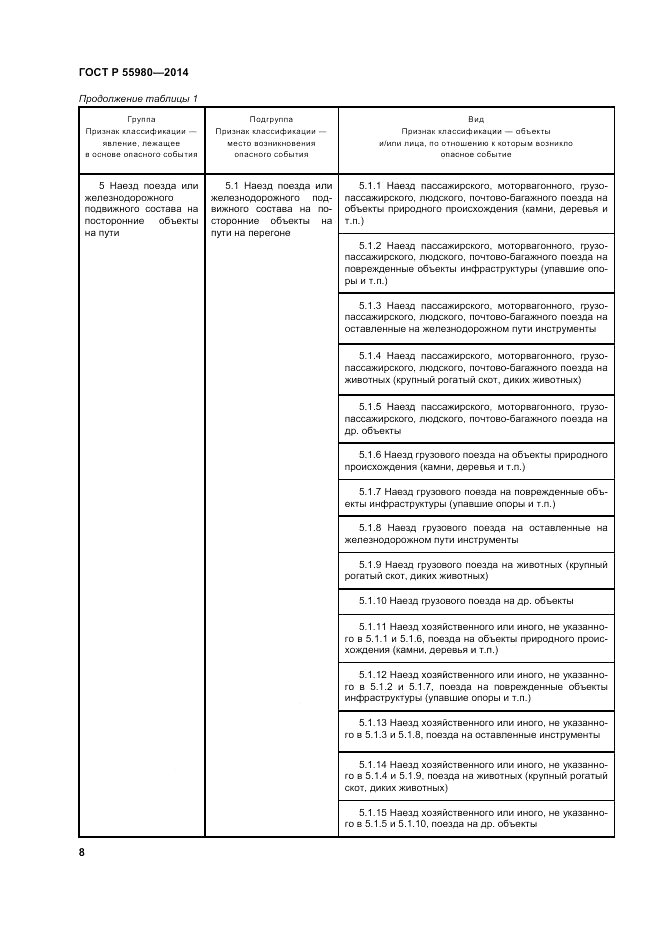 ГОСТ Р 55980—2014

Продолжение таблицы 1

| Группа Признак классификации — явление, лежащее в основе опасного события | Подгруппа Признак классификации — место возникновения опасного события | Вид Признак классификации — объекты и/или лица, по отношению к которым возникло опасное событие |
|---|---|---|
| 5 Наезд поезда или железнодорожного подвижного состава на посторонние объекты на пути | 5.1 Наезд поезда или железнодорожного подвижного состава на посторонние объекты на пути на перегоне | 5.1.1 Наезд пассажирского, моторвагонного, грузопассажирского, людского, почтово-багажного поезда на объекты природного происхождения (камни, деревья и т.п.) |
| | | 5.1.2 Наезд пассажирского, моторвагонного, грузопассажирского, людского, почтово-багажного поезда на поврежденные объекты инфраструктуры (упавшие опоры и т.п.) |
| | | 5.1.3 Наезд пассажирского, моторвагонного, грузопассажирского, людского, почтово-багажного поезда на оставленные на железнодорожном пути инструменты |
| | | 5.1.4 Наезд пассажирского, моторвагонного, грузопассажирского, людского, почтово-багажного поезда на животных (крупный рогатый скот, диких животных) |
| | | 5.1.5 Наезд пассажирского, моторвагонного, грузопассажирского, людского, почтово-багажного поезда на др. объекты |
| | | 5.1.6 Наезд грузового поезда на объекты природного происхождения (камни, деревья и т.п.) |
| | | 5.1.7 Наезд грузового поезда на поврежденные объекты инфраструктуры (упавшие опоры и т.п.) |
| | | 5.1.8 Наезд грузового поезда на оставленные на железнодорожном пути инструменты |
| | | 5.1.9 Наезд грузового поезда на животных (крупный рогатый скот, диких животных) |
| | | 5.1.10 Наезд грузового поезда на др. объекты |
| | | 5.1.11 Наезд хозяйственного или иного, не указанного в 5.1.1 и 5.1.6, поезда на объекты природного происхождения (камни, деревья и т.п.) |
| | | 5.1.12 Наезд хозяйственного или иного, не указанного в 5.1.2 и 5.1.7, поезда на поврежденные объекты инфраструктуры (упавшие опоры и т.п.) |
| | | 5.1.13 Наезд хозяйственного или иного, не указанного в 5.1.3 и 5.1.8, поезда на оставленные инструменты |
| | | 5.1.14 Наезд хозяйственного или иного, не указанного в 5.1.4 и 5.1.9, поезда на животных (крупный рогатый скот, диких животных) |
| | | 5.1.15 Наезд хозяйственного или иного, не указанного в 5.1.5 и 5.1.10, поезда на др. объекты |

8